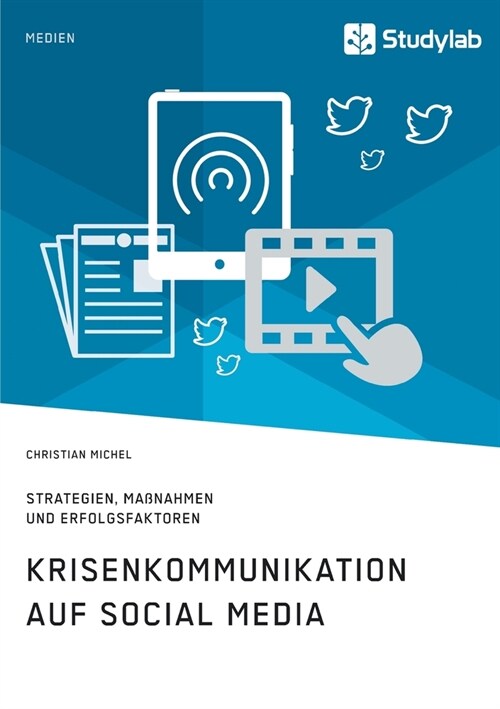 MEDIEN

Studylab

CHRISTIAN MICHEL

STRATEGIEN, MAßNAHMEN UND ERFOLGSFAKTOREN

KRISENKOMMUNIKATION AUF SOCIAL MEDIA